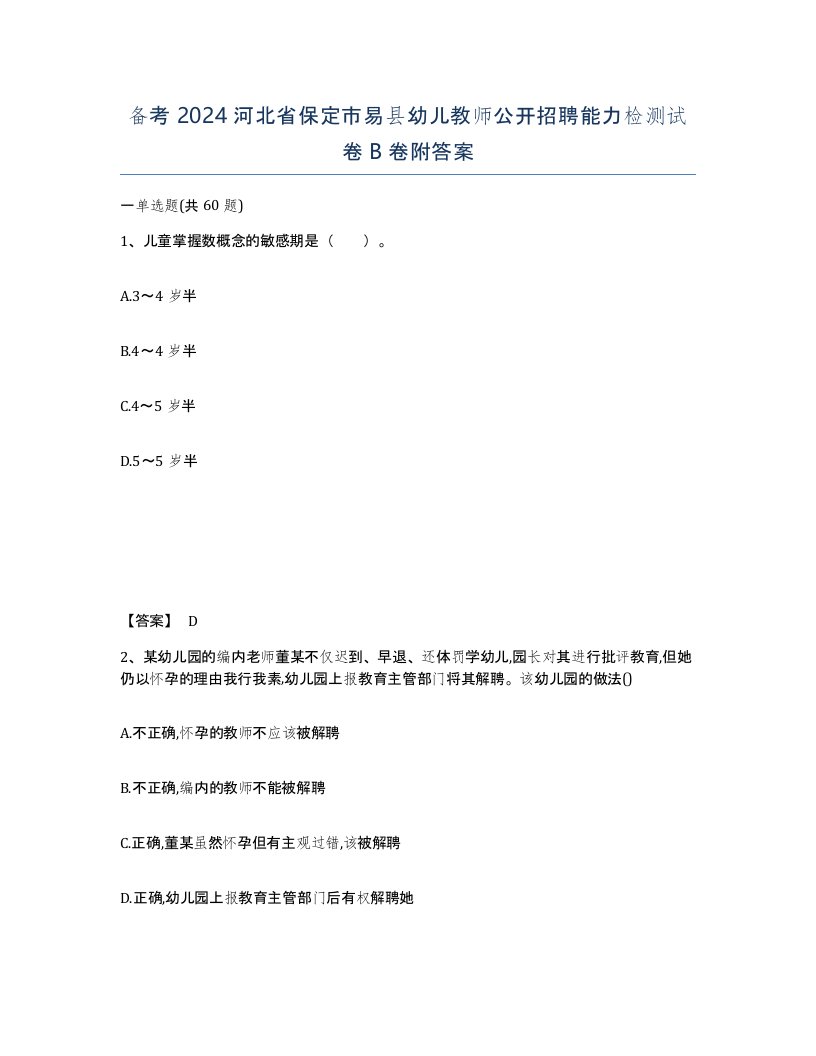 备考 2024 河北省保定市易县幼儿教师公开招聘能力检测试卷 B 卷附答案

一单选题(共 60 题)

1、儿童掌握数概念的敏感期是（　）。

A.3～4 岁半

B.4～4 岁半

C.4～5 岁半

D.5～5 岁半

【答案】 D

2、某幼儿园的编内老师董某不仅迟到、早退、还体罚学幼儿,园长对其进行批评教育,但她仍以怀孕的理由我行我素,幼儿园上报教育主管部门将其解聘。该幼儿园的做法()

A.不正确,怀孕的教师不应该被解聘

B.不正确,编内的教师不能被解聘

C.正确,董某虽然怀孕但有主观过错,该被解聘

D.正确,幼儿园上报教育主管部门后有权解聘她